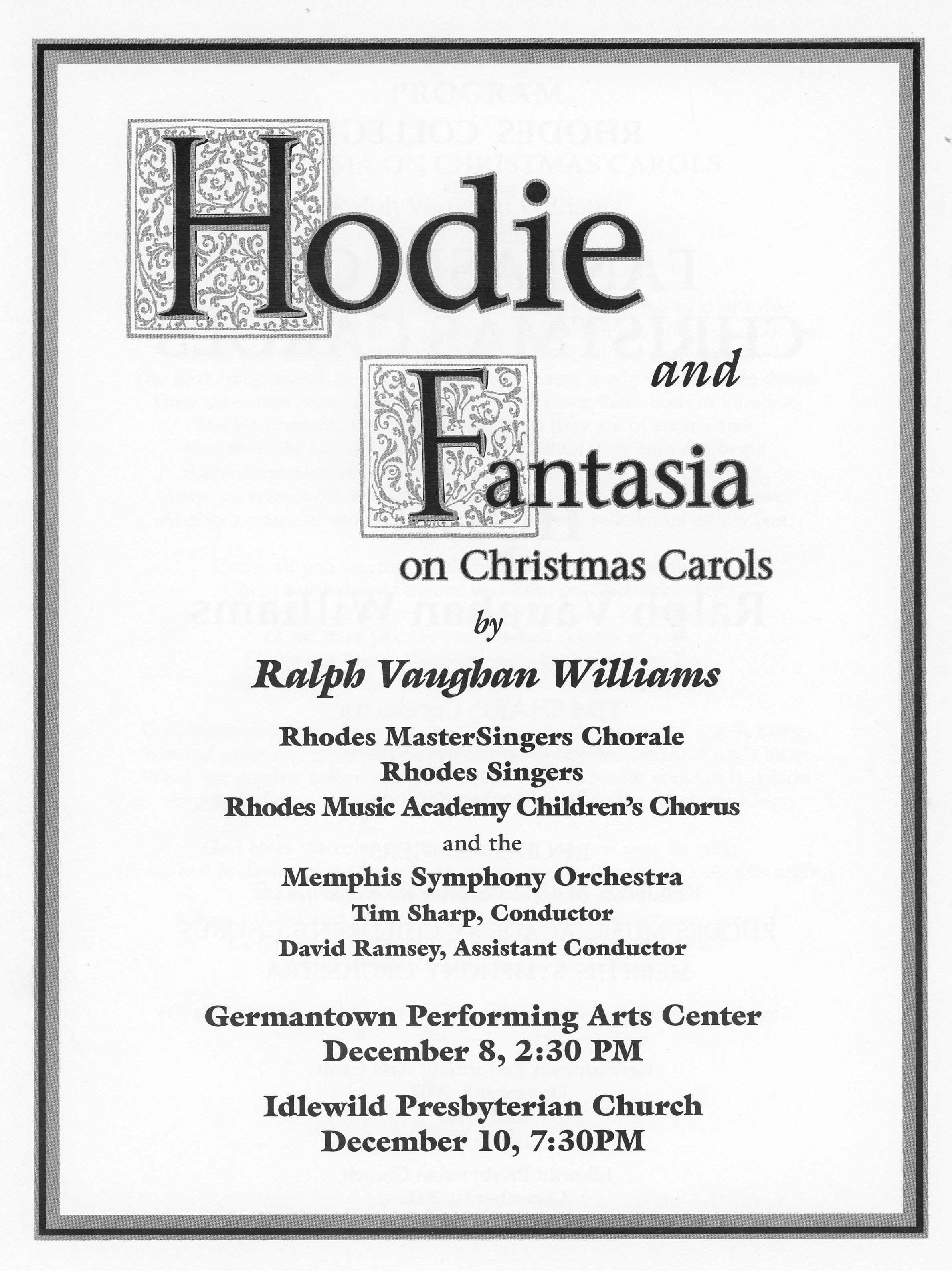 Hodie

and

Fantasia

on Christmas Carols

by

Ralph Vaughan Williams

Rhodes MasterSingers Chorale
Rhodes Singers
Rhodes Music Academy Children's Chorus

and the

Memphis Symphony Orchestra
Tim Sharp, Conductor
David Ramsey, Assistant Conductor

Germantown Performing Arts Center
December 8, 2:30 PM

Idlewild Presbyterian Church
December 10, 7:30PM